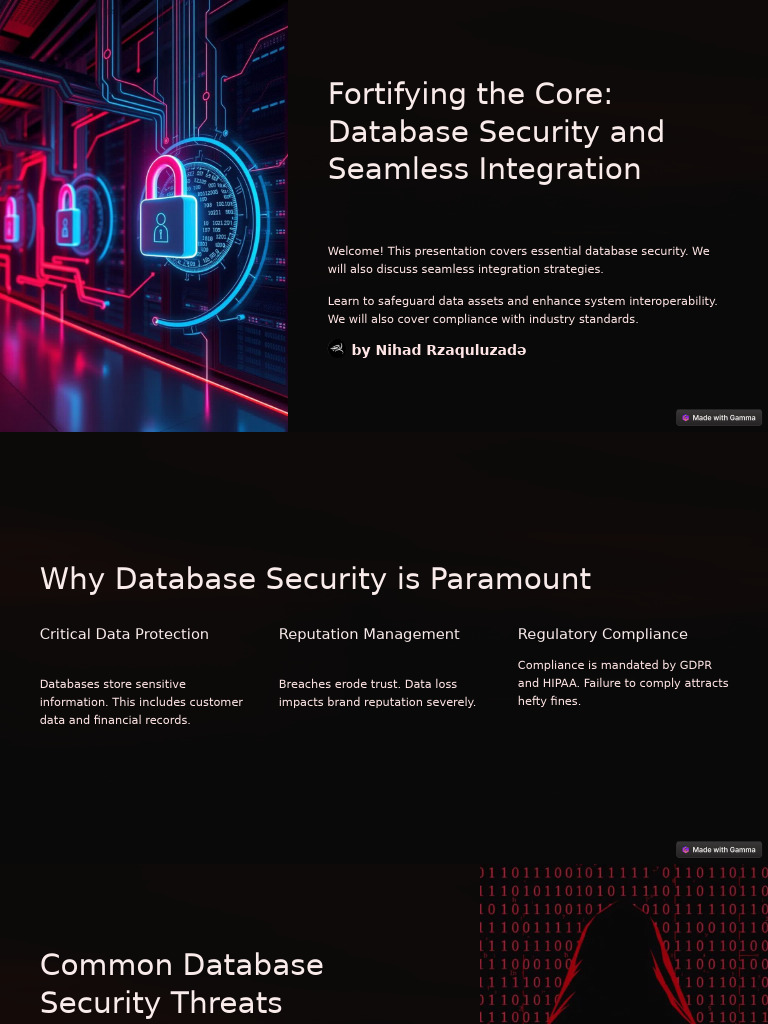 Fortifying the Core: Database Security and Seamless Integration

Welcome! This presentation covers essential database security. We will also discuss seamless integration strategies.

Learn to safeguard data assets and enhance system interoperability. We will also cover compliance with industry standards.

by Nihad Rzaquluzadə

Made with Gamma

Why Database Security is Paramount

Critical Data Protection

Databases store sensitive information. This includes customer data and financial records.

Reputation Management

Breaches erode trust. Data loss impacts brand reputation severely.

Regulatory Compliance

Compliance is mandated by GDPR and HIPAA. Failure to comply attracts hefty fines.

Made with Gamma

Common Database Security Threats